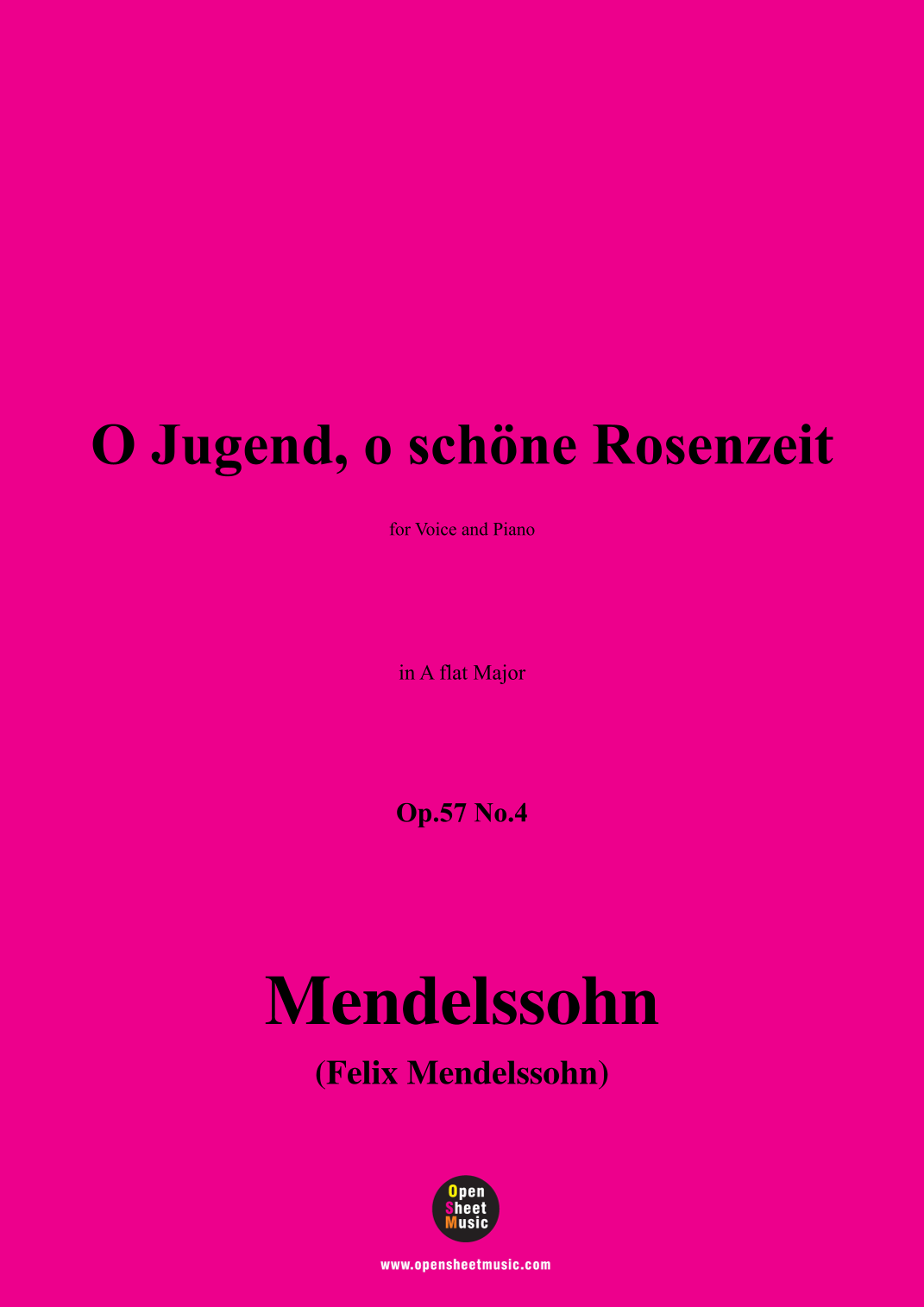 O Jugend, o schöne Rosenzeit

for Voice and Piano

in A flat Major

Op.57 No.4

Mendelssohn

(Felix Mendelssohn)

Open
Sheet
Music

www.opensheetmusic.com